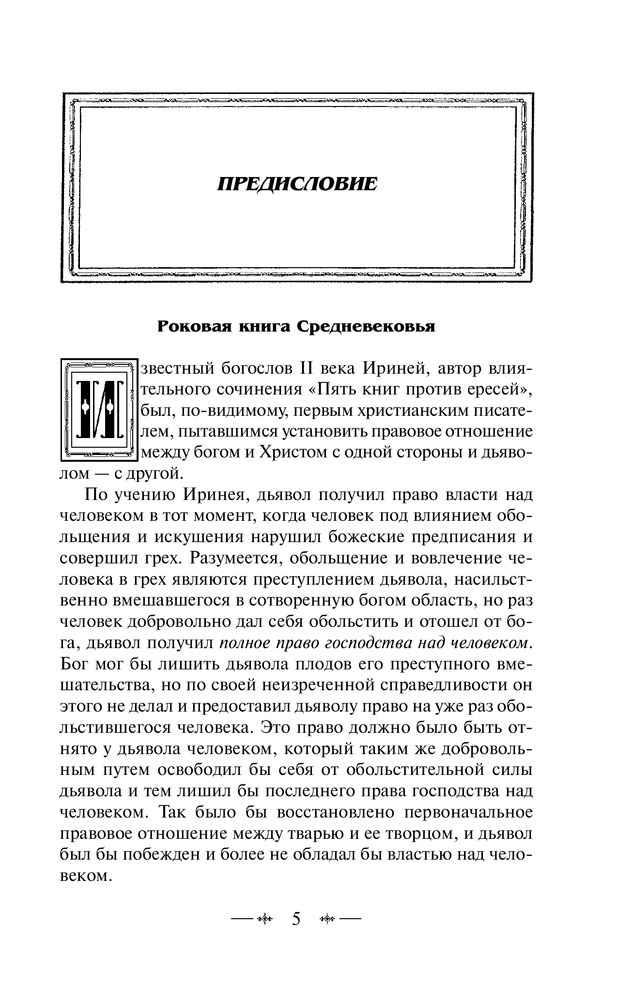 ПРЕДИСЛОВИЕ

Роковая книга Средневековья

Известный богослов II века Ириней, автор влиятельного сочинения «Пять книг против ересей», был, по-видимому, первым христианским писателем, пытавшимся установить правовое отношение между богом и Христом с одной стороны и дьяволом — с другой.

По учению Иринея, дьявол получил право власти над человеком в тот момент, когда человек под влиянием обольщения и искушения нарушил божеские предписания и совершил грех. Разумеется, обольщение и вовлечение человека в грех являются преступлением дьявола, насильственно вмешавшегося в сотворенную богом область, но раз человек добровольно дал себя обольстить и отошел от бога, дьявол получил полное право господства над человеком. Бог мог бы лишить дьявола плодов его преступного вмешательства, но по своей неизреченной справедливости он этого не делал и предоставил дьяволу право на уже раз обольстившегося человека. Это право должно было быть отнято у дьявола человеком, который таким же добровольным путем освободил бы себя от обольстительной силы дьявола и тем лишил бы последнего права господства над человеком. Так было бы восстановлено первоначальное правовое отношение между тварью и ее творцом, и дьявол был бы побежден и более не обладал бы властью над человеком.

5